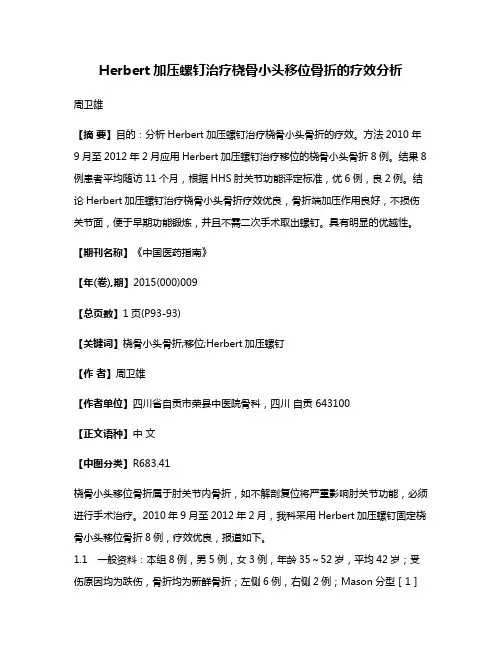 Herbert 加压螺钉治疗桡骨小头移位骨折的疗效分析

周卫雄

【摘 要】目的：分析 Herbert 加压螺钉治疗桡骨小头骨折的疗效。方法 2010 年 9 月至 2012 年 2 月应用 Herbert 加压螺钉治疗移位的桡骨小头骨折 8 例。结果 8 例患者平均随访 11 个月，根据 HHS 肘关节功能评定标准，优 6 例，良 2 例。结论 Herbert 加压螺钉治疗桡骨小头骨折疗效优良，骨折端加压作用良好，不损伤关节面，便于早期功能锻炼，并且不需二次手术取出螺钉。具有明显的优越性。

【期刊名称】《中国医药指南》

【年(卷),期】2015(000)009

【总页数】1 页(P93-93)

【关键词】桡骨小头骨折;移位;Herbert 加压螺钉

【作 者】周卫雄

【作者单位】四川省自贡市荣县中医院骨科，四川 自贡 643100

【正文语种】中 文

【中图分类】R683.41

桡骨小头移位骨折属于肘关节内骨折，如不解剖复位将严重影响肘关节功能，必须进行手术治疗。2010 年 9 月至 2012 年 2 月，我科采用 Herbert 加压螺钉固定桡骨小头移位骨折 8 例，疗效优良，报道如下。

1.1 一般资料：本组 8 例，男 5 例，女 3 例，年龄 35～52 岁，平均 42 岁；受伤原因均为跌伤，骨折均为新鲜骨折；左侧 6 例，右侧 2 例；Mason 分型［1］